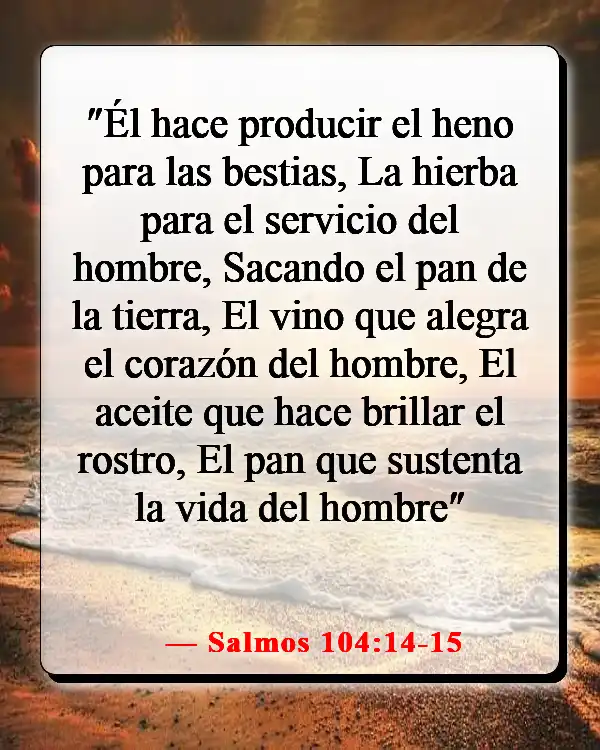 "Él hace producir el heno para las bestias, La hierba para el servicio del hombre, Sacando el pan de la tierra, El vino que alegra el corazón del hombre, El aceite que hace brillar el rostro, El pan que sustenta la vida del hombre"

— Salmos 104:14-15